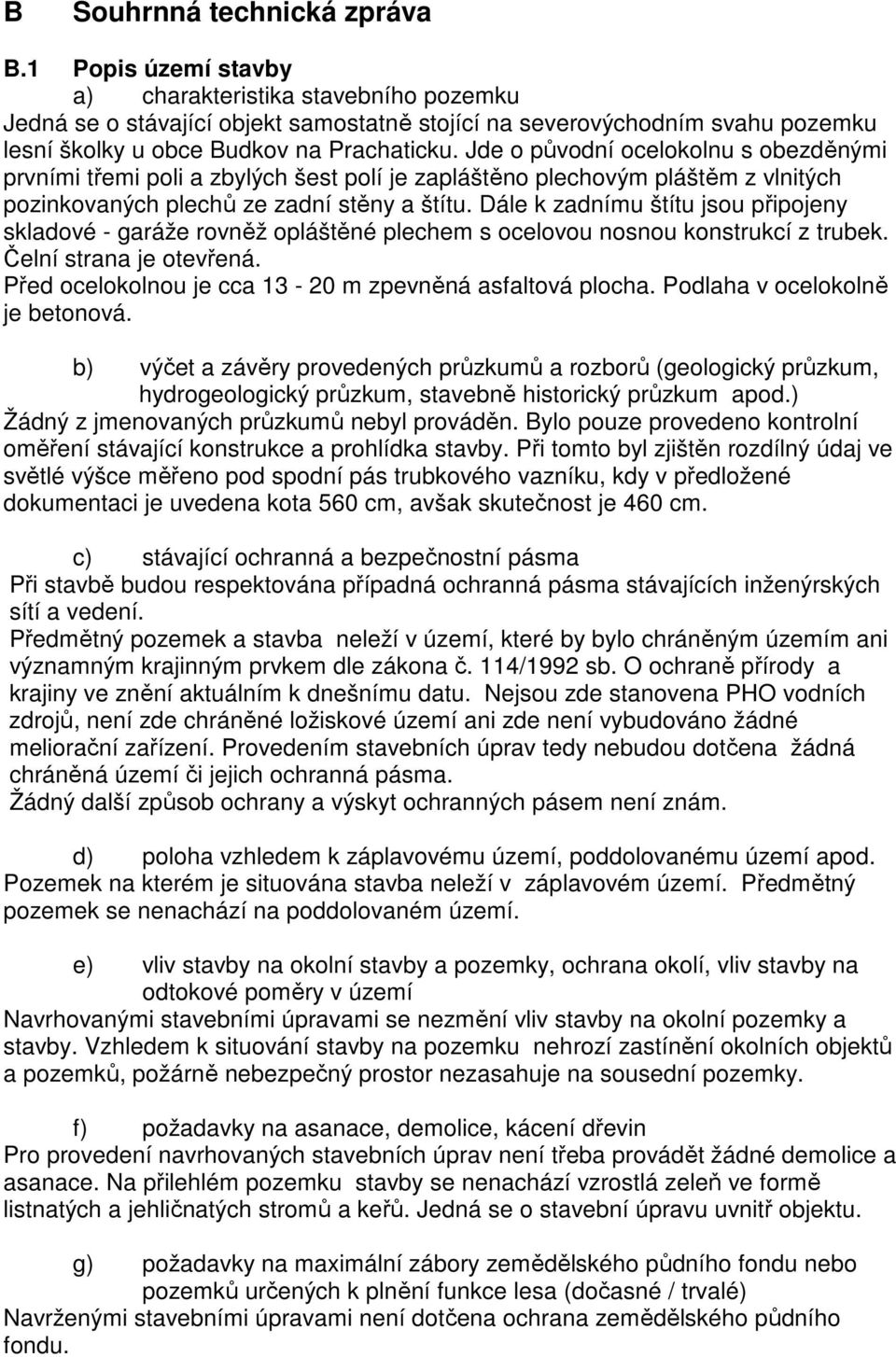 B Souhrnná technická zpráva

B.1 Popis území stavby

a) charakteristika stavebního pozemku

Jedná se o stávající objekt samostatně stojící na severovýchodním svahu pozemku lesní školky u obce Budkov na Prachaticku. Jde o původní ocelokolnu s obezděnými prvními třemi poli a zbylých šest polí je zapláštěno plechovým pláštěm z vlnitých pozinkovaných plechů ze zadní stěny a štítu. Dále k zadnímu štítu jsou připojeny skladové - garáže rovněž opláštěné plechem s ocelovou nosnou konstrukcí z trubek. Čelní strana je otevřená.

Před ocelokolnou je cca 13 - 20 m zpevněná asfaltová plocha. Podlaha v ocelokolně je betonová.

b) výčet a závěry provedených průzkumů a rozborů (geologický průzkum, hydrogeologický průzkum, stavebně historický průzkum apod.)

Žádný z jmenovaných průzkumů nebyl prováděn. Bylo pouze provedeno kontrolní oměření stávající konstrukce a prohlídka stavby. Při tomto byl zjištěn rozdílný údaj ve světlé výšce měřeno pod spodní pás trubkového vazníku, kdy v předložené dokumentaci je uvedena kota 560 cm, avšak skutečnost je 460 cm.

c) stávající ochranná a bezpečnostní pásma

Při stavbě budou respektována případná ochranná pásma stávajících inženýrských sítí a vedení.

Předmětný pozemek a stavba neleží v území, které by bylo chráněným územím ani významným krajinným prvkem dle zákona č. 114/1992 sb. O ochraně přírody a krajiny ve znění aktuálním k dnešnímu datu. Nejsou zde stanovena PHO vodních zdrojů, není zde chráněné ložiskové území ani zde není vybudováno žádné meliorační zařízení. Provedením stavebních úprav tedy nebudou dotčena žádná chráněná území či jejich ochranná pásma.

Žádný další způsob ochrany a výskyt ochranných pásem není znám.

d) poloha vzhledem k záplavovému území, poddolovanému území apod.

Pozemek na kterém je situována stavba neleží v záplavovém území. Předmětný pozemek se nenachází na poddolovaném území.

e) vliv stavby na okolní stavby a pozemky, ochrana okolí, vliv stavby na odtokové poměry v území

Navrhovanými stavebními úpravami se nezmění vliv stavby na okolní pozemky a stavby. Vzhledem k situování stavby na pozemku nehrozí zastínění okolních objektů a pozemků, požárně nebezpečný prostor nezasahuje na sousední pozemky.

f) požadavky na asanace, demolice, kácení dřevin

Pro provedení navrhovaných stavebních úprav není třeba provádět žádné demolice a asanace. Na přilehlém pozemku stavby se nenachází vzrostlá zeleň ve formě listnatých a jehličnatých stromů a keřů. Jedná se o stavební úpravu uvnitř objektu.

g) požadavky na maximální zábory zemědělského půdního fondu nebo pozemků určených k plnění funkce lesa (dočasné / trvalé)

Navrženými stavebními úpravami není dotčena ochrana zemědělského půdního fondu.